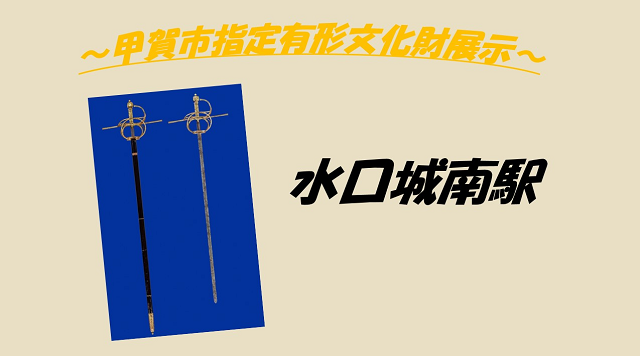 ～甲賀市指定有形文化財展示～

水口城南駅